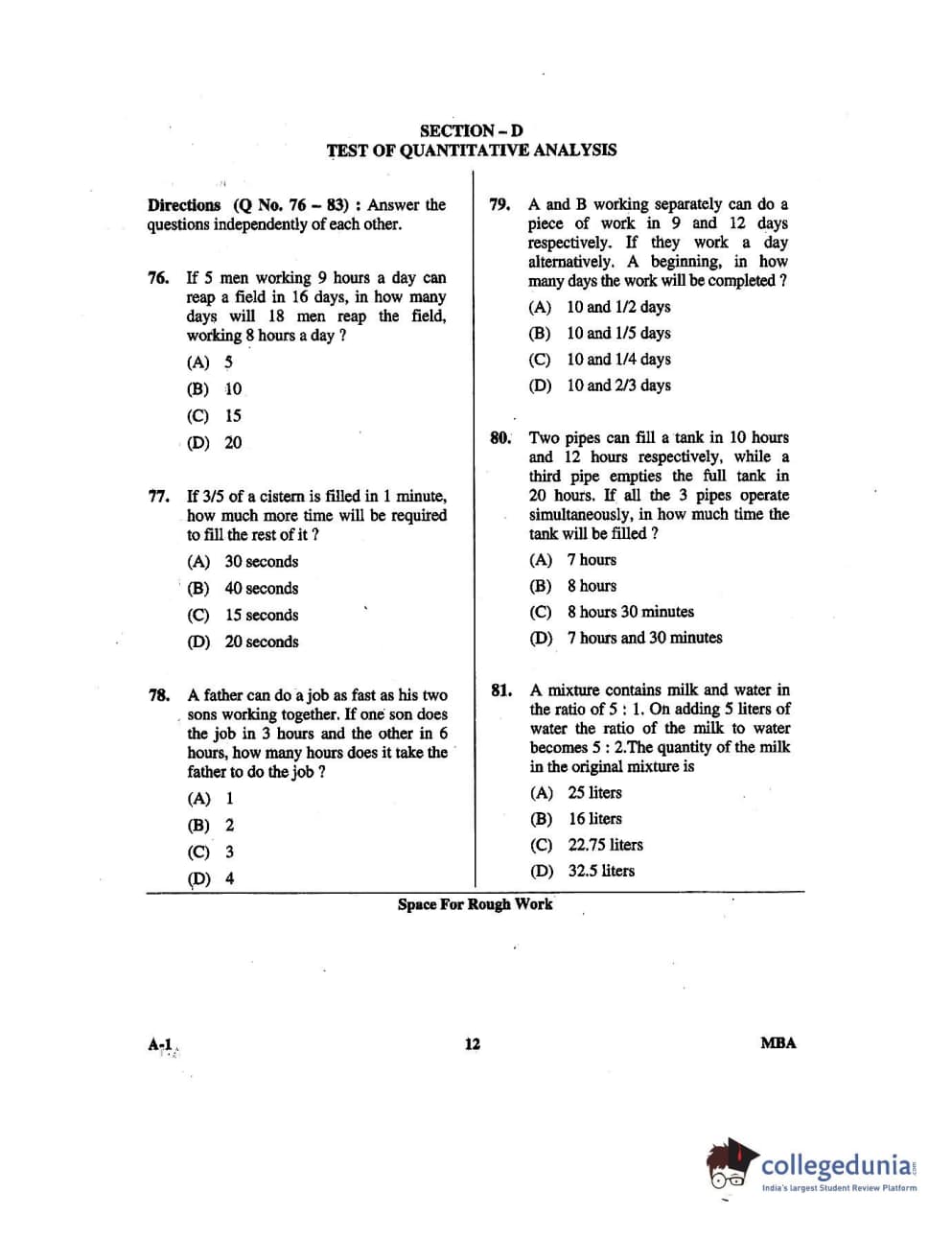 SECTION – D
TEST OF QUANTITATIVE ANALYSIS

Directions (Q No. 76 – 83) : Answer the questions independently of each other.

76. If 5 men working 9 hours a day can reap a field in 16 days, in how many days will 18 men reap the field, working 8 hours a day ?
(A) 5
(B) 10
(C) 15
(D) 20

77. If 3/5 of a cistern is filled in 1 minute, how much more time will be required to fill the rest of it ?
(A) 30 seconds
(B) 40 seconds
(C) 15 seconds
(D) 20 seconds

78. A father can do a job as fast as his two sons working together. If one son does the job in 3 hours and the other in 6 hours, how many hours does it take the father to do the job ?
(A) 1
(B) 2
(C) 3
(D) 4

79. A and B working separately can do a piece of work in 9 and 12 days respectively. If they work a day alternatively. A beginning, in how many days the work will be completed ?
(A) 10 and 1/2 days
(B) 10 and 1/5 days
(C) 10 and 1/4 days
(D) 10 and 2/3 days

80. Two pipes can fill a tank in 10 hours and 12 hours respectively, while a third pipe empties the full tank in 20 hours. If all the 3 pipes operate simultaneously, in how much time the tank will be filled ?
(A) 7 hours
(B) 8 hours
(C) 8 hours 30 minutes
(D) 7 hours and 30 minutes

81. A mixture contains milk and water in the ratio of 5 : 1. On adding 5 liters of water the ratio of the milk to water becomes 5 : 2.The quantity of the milk in the original mixture is
(A) 25 liters
(B) 16 liters
(C) 22.75 liters
(D) 32.5 liters

Space For Rough Work

A-1
12
MBA

collegedunia
India's largest Student Review Platform